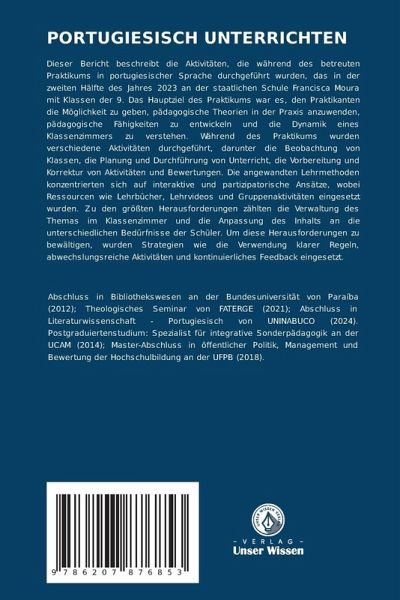 PORTUGIESISCH UNTERRICHTEN

Dieser Bericht beschreibt die Aktivitäten, die während des betreuten Praktikums in portugiesischer Sprache durchgeführt wurden, das in der zweiten Hälfte des Jahres 2023 an der staatlichen Schule Francisca Moura mit Klassen der 9. Das Hauptziel des Praktikums war es, den Praktikanten die Möglichkeit zu geben, pädagogische Theorien in der Praxis anzuwenden, pädagogische Fähigkeiten zu entwickeln und die Dynamik eines Klassenzimmers zu verstehen. Während des Praktikums wurden verschiedene Aktivitäten durchgeführt, darunter die Beobachtung von Klassen, die Planung und Durchführung von Unterricht, die Vorbereitung und Korrektur von Aktivitäten und Bewertungen. Die angewandten Lehrmethoden konzentrierten sich auf interaktive und partizipatorische Ansätze, wobei Ressourcen wie Lehrbücher, Lehrvideos und Gruppenaktivitäten eingesetzt wurden. Zu den größten Herausforderungen zählten die Verwaltung des Themas im Klassenzimmer und die Anpassung des Inhalts an die unterschiedlichen Bedürfnisse der Schüler. Um diese Herausforderungen zu bewältigen, wurden Strategien wie die Verwendung klarer Regeln, abwechslungsreiche Aktivitäten und kontinuierliches Feedback eingesetzt.

Abschluss in Bibliothekswesen an der Bundesuniversität von Paraíba (2012); Theologisches Seminar von FATERGE (2021); Abschluss in Literaturwissenschaft - Portugiesisch von UNINABUCO (2024). Postgraduiertenstudium: Spezialist für integrative Sonderpädagogik an der UCAM (2014); Master-Abschluss in öffentlicher Politik, Management und Bewertung der Hochschulbildung an der UFPB (2018).

9 786207 876853

UNSER WISSEN VERLAG
- VERLAG -
Unser Wissen